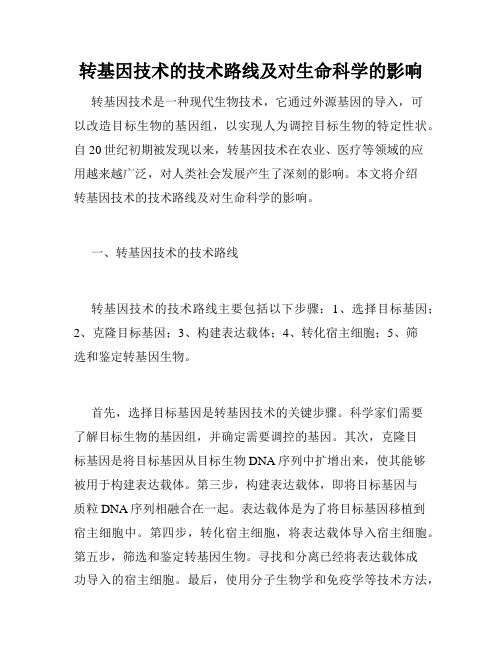 转基因技术的技术路线及对生命科学的影响

转基因技术是一种现代生物技术，它通过外源基因的导入，可以改造目标生物的基因组，以实现人为调控目标生物的特定性状。自20世纪初期被发现以来，转基因技术在农业、医疗等领域的应用越来越广泛，对人类社会发展产生了深刻的影响。本文将介绍转基因技术的技术路线及对生命科学的影响。

一、转基因技术的技术路线

转基因技术的技术路线主要包括以下步骤：1、选择目标基因；2、克隆目标基因；3、构建表达载体；4、转化宿主细胞；5、筛选和鉴定转基因生物。

首先，选择目标基因是转基因技术的关键步骤。科学家们需要了解目标生物的基因组，并确定需要调控的基因。其次，克隆目标基因是将目标基因从目标生物DNA序列中扩增出来，使其能够被用于构建表达载体。第三步，构建表达载体，即将目标基因与质粒DNA序列相融合在一起。表达载体是为了将目标基因移植到宿主细胞中。第四步，转化宿主细胞，将表达载体导入宿主细胞。第五步，筛选和鉴定转基因生物。寻找和分离已经将表达载体成功导入的宿主细胞。最后，使用分子生物学和免疫学等技术方法，